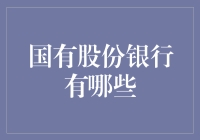 国有股份银行有哪些